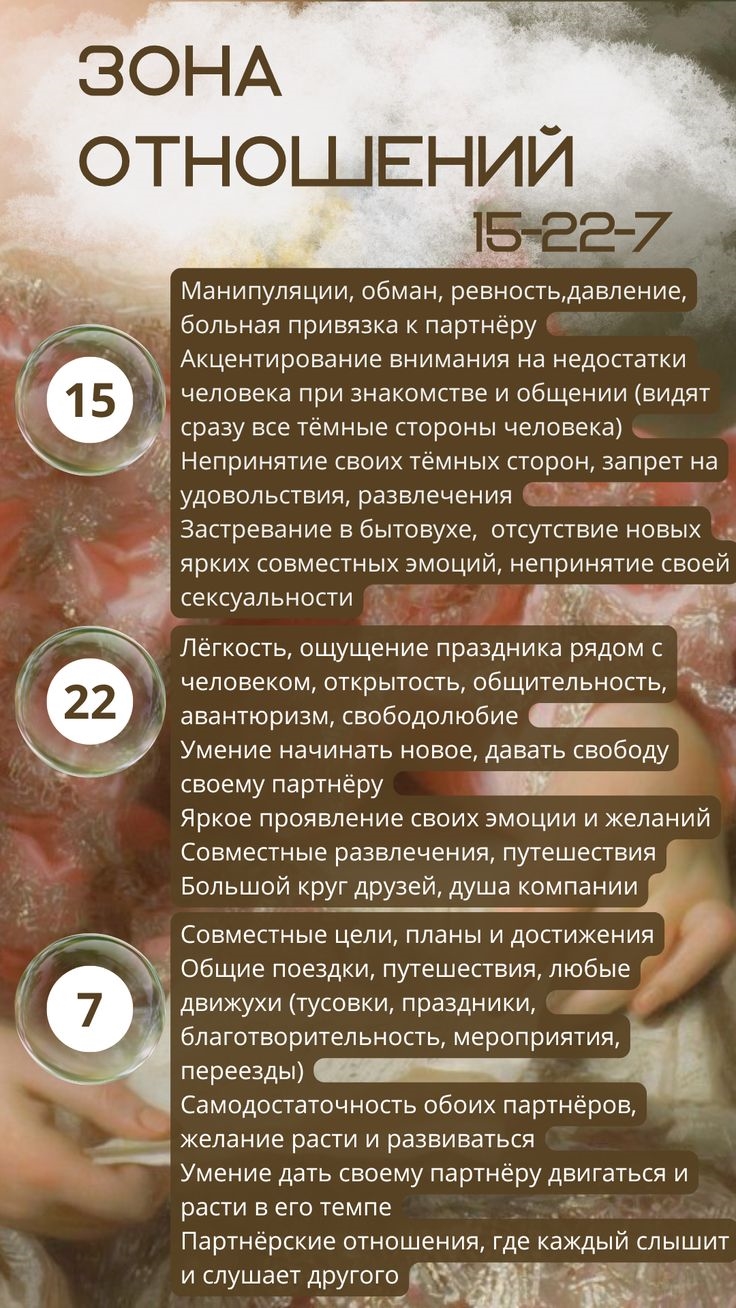 ЗОНА ОТНОШЕНИЙ

15-22-7

15

Манипуляции, обман, ревность,давление, больная привязка к партнёру
Акцентирование внимания на недостатки человека при знакомстве и общении (видят сразу все тёмные стороны человека)
Непринятие своих тёмных сторон, запрет на удовольствия, развлечения
Застревание в бытовухе, отсутствие новых ярких совместных эмоций, непринятие своей сексуальности

22

Лёгкость, ощущение праздника рядом с человеком, открытость, общительность, авантюризм, свободолюбие
Умение начинать новое, давать свободу своему партнёру
Яркое проявление своих эмоции и желаний
Совместные развлечения, путешествия
Большой круг друзей, душа компании

7

Совместные цели, планы и достижения
Общие поездки, путешествия, любые движухи (тусовки, праздники, благотворительность, мероприятия, переезды)
Самодостаточность обоих партнёров, желание расти и развиваться
Умение дать своему партнёру двигаться и расти в его темпе
Партнёрские отношения, где каждый слышит и слушает другого